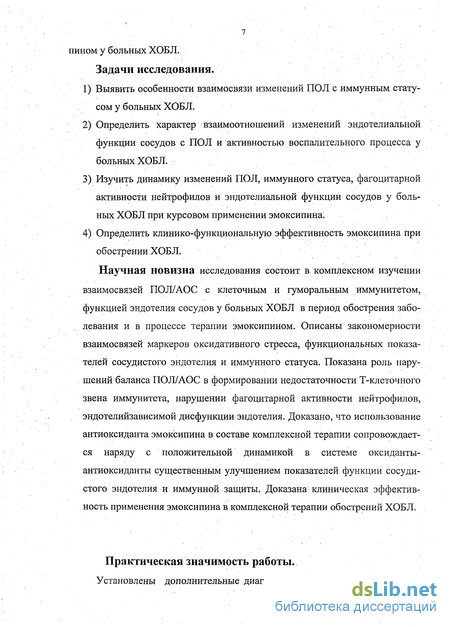 7

пином у больных ХОБЛ.

Задачи исследования.

1) Выявить особенности взаимосвязи изменений ПОЛ с иммунным статусом у больных ХОБЛ.

2) Определить характер взаимоотношений изменений эндотелиальной функции сосудов с ПОЛ и активностью воспалительного процесса у больных ХОБЛ.

3) Изучить динамику изменений ПОЛ, иммунного статуса, фагоцитарной активности нейтрофилов и эндотелиальной функции сосудов у больных ХОБЛ при курсовом применении эмоксипина.

4) Определить клинико-функциональную эффективность эмоксипина при обострении ХОБЛ.

Научная новизна исследования состоит в комплексном изучении взаимосвязей ПОЛ/АОС с клеточным и гуморальным иммунитетом, функцией эндотелия сосудов у больных ХОБЛ в период обострения заболевания и в процессе терапии эмоксипином. Описаны закономерности взаимосвязей маркеров оксидативного стресса, функциональных показателей сосудистого эндотелия и иммунного статуса. Показана роль нарушений баланса ПОЛ/АОС в формировании недостаточности Т-клеточного звена иммунитета, нарушении фагоцитарной активности нейтрофилов, эндотелийзависимой дисфункции эндотелия. Доказано, что использование антиоксиданта эмоксипина в составе комплексной терапии сопровождается наряду с положительной динамикой в системе оксиданты-антиоксиданты существенным улучшением показателей функции сосудистого эндотелия и иммунной защиты. Доказана клиническая эффективность применения эмоксипина в комплексной терапии обострений ХОБЛ.

Практическая значимость работы.

Установлены дополнительные диаг

dsLib.net
библиотека диссертаций